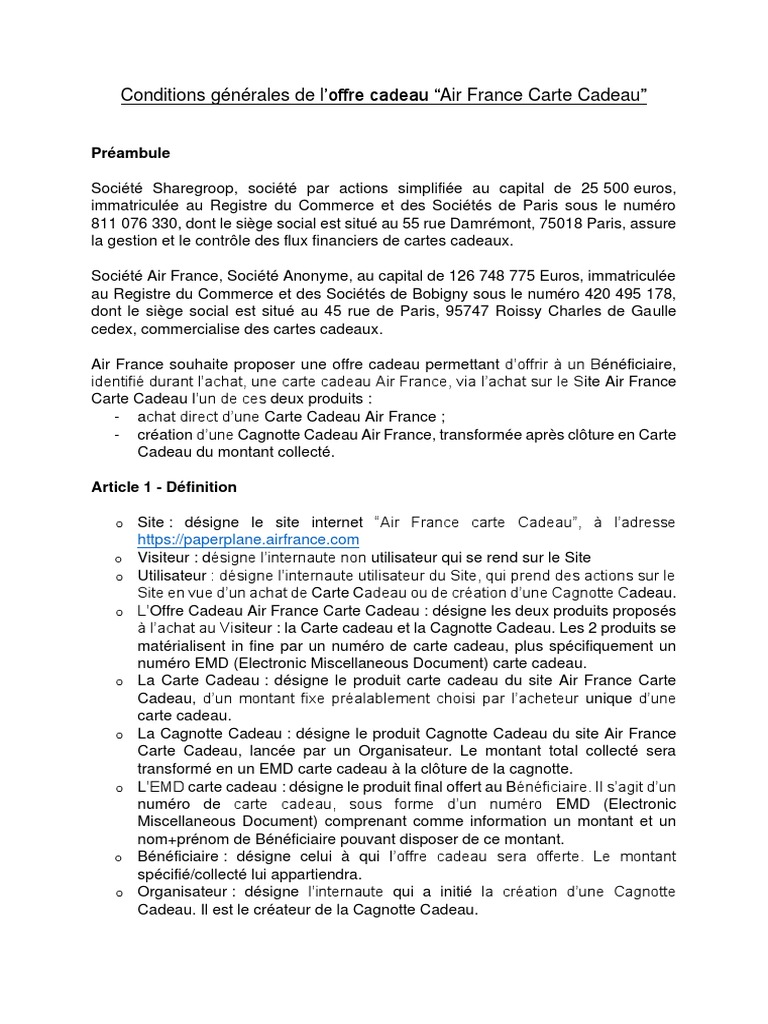 Conditions générales de l'offre cadeau "Air France Carte Cadeau"

Préambule

Société Sharegroop, société par actions simplifiée au capital de 25 500 euros, immatriculée au Registre du Commerce et des Sociétés de Paris sous le numéro 811 076 330, dont le siège social est situé au 55 rue Damrémont, 75018 Paris, assure la gestion et le contrôle des flux financiers de cartes cadeaux.

Société Air France, Société Anonyme, au capital de 126 748 775 Euros, immatriculée au Registre du Commerce et des Sociétés de Bobigny sous le numéro 420 495 178, dont le siège social est situé au 45 rue de Paris, 95747 Roissy Charles de Gaulle cedex, commercialise des cartes cadeaux.

Air France souhaite proposer une offre cadeau permettant d'offrir à un Bénéficiaire, identifié durant l'achat, une carte cadeau Air France, via l'achat sur le Site Air France Carte Cadeau l'un de ces deux produits :
- achat direct d'une Carte Cadeau Air France ;
- création d'une Cagnotte Cadeau Air France, transformée après clôture en Carte Cadeau du montant collecté.

Article 1 - Définition

o Site : désigne le site internet "Air France carte Cadeau", à l'adresse https://paperplane.airfrance.com
o Visiteur : désigne l'internaute non utilisateur qui se rend sur le Site
o Utilisateur : désigne l'internaute utilisateur du Site, qui prend des actions sur le Site en vue d'un achat de Carte Cadeau ou de création d'une Cagnotte Cadeau.
o L'Offre Cadeau Air France Carte Cadeau : désigne les deux produits proposés à l'achat au Visiteur : la Carte cadeau et la Cagnotte Cadeau. Les 2 produits se matérialisent in fine par un numéro de carte cadeau, plus spécifiquement un numéro EMD (Electronic Miscellaneous Document) carte cadeau.
o La Carte Cadeau : désigne le produit carte cadeau du site Air France Carte Cadeau, d'un montant fixe préalablement choisi par l'acheteur unique d'une carte cadeau.
o La Cagnotte Cadeau : désigne le produit Cagnotte Cadeau du site Air France Carte Cadeau, lancée par un Organisateur. Le montant total collecté sera transformé en un EMD carte cadeau à la clôture de la cagnotte.
o L'EMD carte cadeau : désigne le produit final offert au Bénéficiaire. Il s'agit d'un numéro de carte cadeau, sous forme d'un numéro EMD (Electronic Miscellaneous Document) comprenant comme information un montant et un nom+prénom de Bénéficiaire pouvant disposer de ce montant.
o Bénéficiaire : désigne celui à qui l'offre cadeau sera offerte. Le montant spécifié/collecté lui appartiendra.
o Organisateur : désigne l'internaute qui a initié la création d'une Cagnotte Cadeau. Il est le créateur de la Cagnotte Cadeau.